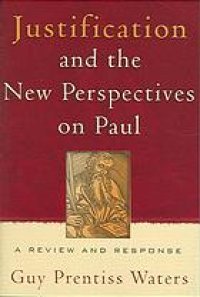 Justification and the New Perspectives on Paul

A REVIEW AND RESPONSE

Guy Prentiss Waters